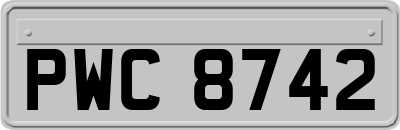 PWC 8742